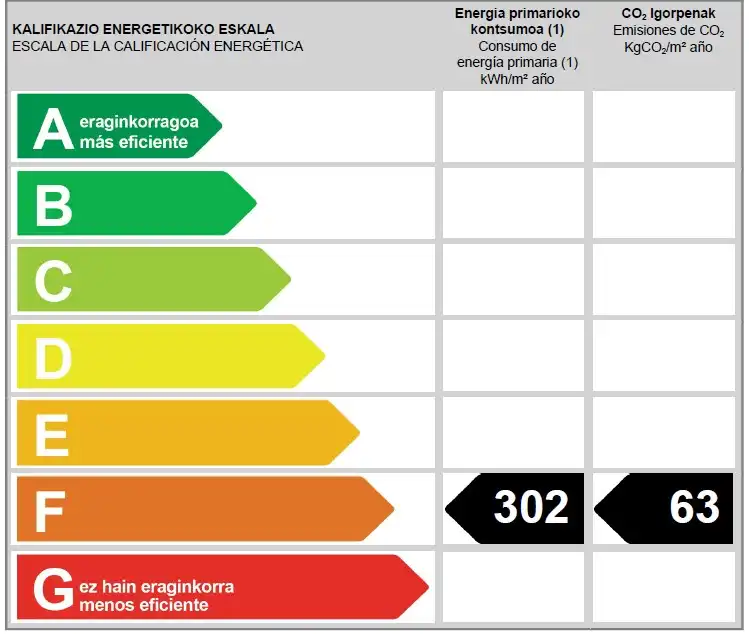 | KALIFIKAZIO ENERGETIKOKO ESKALA ESCALA DE LA CALIFICACIÓN ENERGÉTICA | Energia primarioko kontsumoa (1) Consumo de energía primaria (1) kWh/m² año | $CO_2$ Igorpenak Emisiones de $CO_2$ Kg$CO_2$/m² año |
|---|---|---|
| A eraginkorragoa más eficiente | | |
| B | | |
| C | | |
| D | | |
| E | | |
| F | 302 | 63 |
| G ez hain eraginkorra menos eficiente | | |